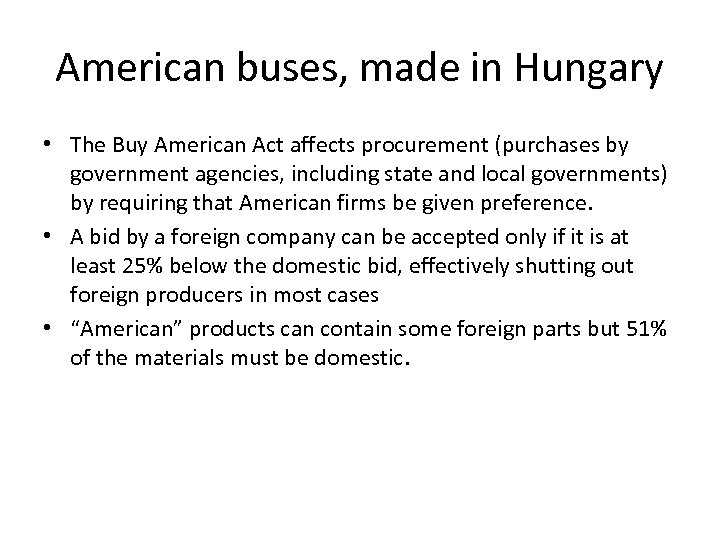 American buses, made in Hungary

• The Buy American Act affects procurement (purchases by government agencies, including state and local governments) by requiring that American firms be given preference.
• A bid by a foreign company can be accepted only if it is at least 25% below the domestic bid, effectively shutting out foreign producers in most cases
• “American” products can contain some foreign parts but 51% of the materials must be domestic.